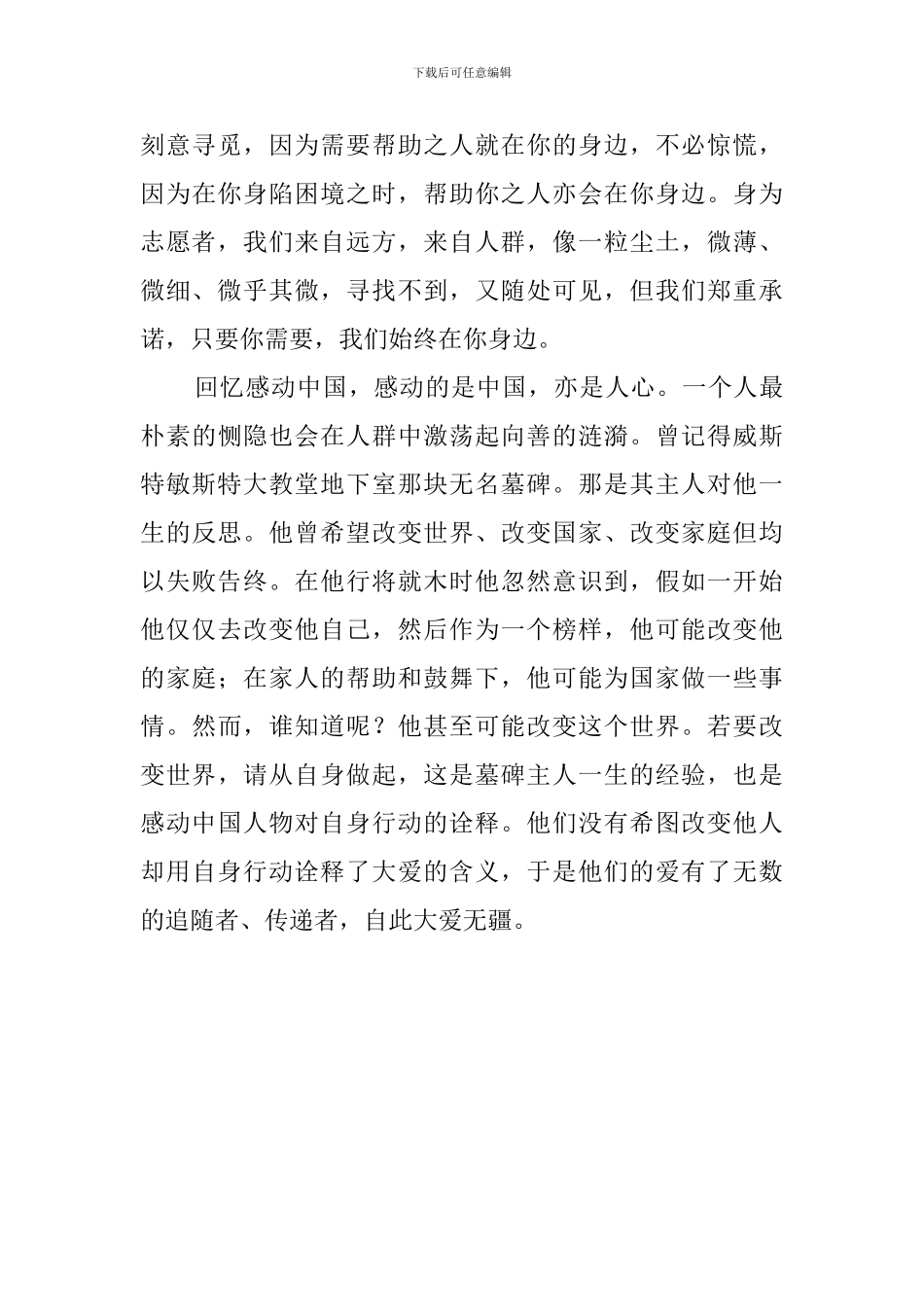 下载后可任意编辑

刻意寻觅，因为需要帮助之人就在你的身边，不必惊慌，因为在你身陷困境之时，帮助你之人亦会在你身边。身为志愿者，我们来自远方，来自人群，像一粒尘土，微薄、微细、微乎其微，寻找不到，又随处可见，但我们郑重承诺，只要你需要，我们始终在你身边。

回忆感动中国，感动的是中国，亦是人心。一个人最朴素的恻隐也会在人群中激荡起向善的涟漪。曾记得威斯特敏斯特大教堂地下室那块无名墓碑。那是其主人对他一生的反思。他曾希望改变世界、改变国家、改变家庭但均以失败告终。在他行将就木时他忽然意识到，假如一开始他仅仅去改变他自己，然后作为一个榜样，他可能改变他的家庭；在家人的帮助和鼓舞下，他可能为国家做一些事情。然而，谁知道呢？他甚至可能改变这个世界。若要改变世界，请从自身做起，这是墓碑主人一生的经验，也是感动中国人物对自身行动的诠释。他们没有希图改变他人却用自身行动诠释了大爱的含义，于是他们的爱有了无数的追随者、传递者，自此大爱无疆。